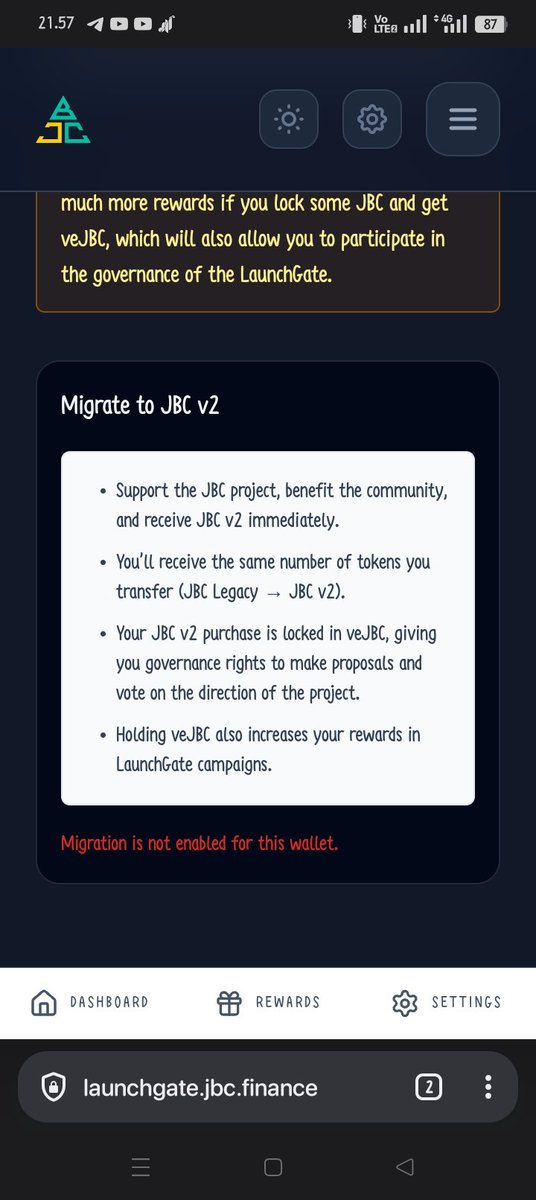 21.57

Vo LTE 4G 87

much more rewards if you lock some JBC and get veJBC, which will also allow you to participate in the governance of the LaunchGate.

Migrate to JBC v2

• Support the JBC project, benefit the community, and receive JBC v2 immediately.

• You'll receive the same number of tokens you transfer (JBC Legacy → JBC v2).

• Your JBC v2 purchase is locked in veJBC, giving you governance rights to make proposals and vote on the direction of the project.

• Holding veJBC also increases your rewards in LaunchGate campaigns.

Migration is not enabled for this wallet.

DASHBOARD

REWARDS

SETTINGS

launchgate.jbc.finance

2